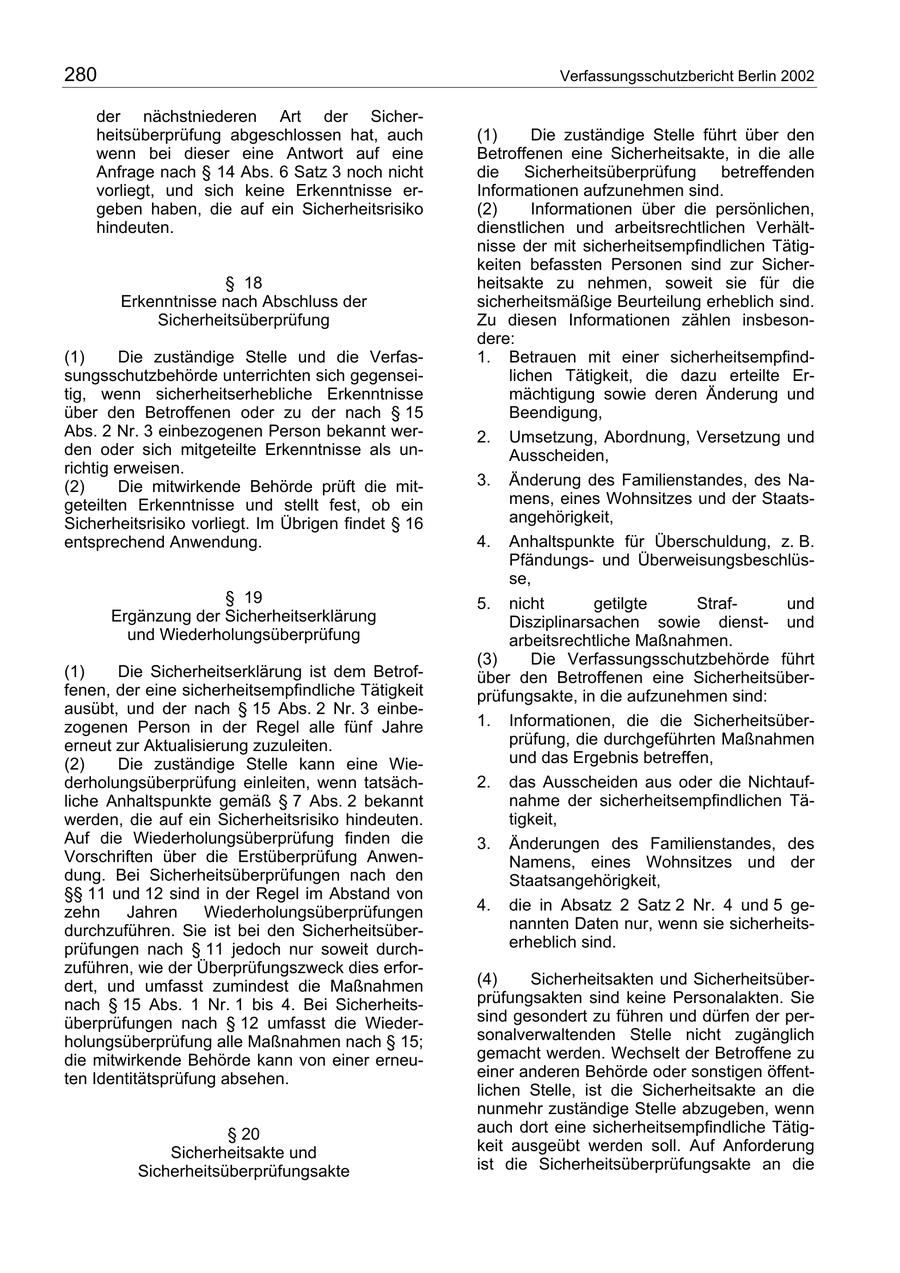 280

Verfassungsschutzbericht Berlin 2002

der nächstniederen Art der Sicherheitsüberprüfung abgeschlossen hat, auch wenn bei dieser eine Antwort auf eine Anfrage nach § 14 Abs. 6 Satz 3 noch nicht vorliegt, und sich keine Erkenntnisse ergeben haben, die auf ein Sicherheitsrisiko hindeuten.

§ 18
Erkenntnisse nach Abschluss der Sicherheitsüberprüfung

(1) Die zuständige Stelle und die Verfassungsschutzbehörde unterrichten sich gegenseitig, wenn sicherheitserhebliche Erkenntnisse über den Betroffenen oder zu der nach § 15 Abs. 2 Nr. 3 einbezogenen Person bekannt werden oder sich mitgeteilte Erkenntnisse als unrichtig erweisen.
(2) Die mitwirkende Behörde prüft die mitgeteilten Erkenntnisse und stellt fest, ob ein Sicherheitsrisiko vorliegt. Im Übrigen findet § 16 entsprechend Anwendung.

§ 19
Ergänzung der Sicherheitserklärung und Wiederholungsüberprüfung

(1) Die Sicherheitserklärung ist dem Betroffenen, der eine sicherheitsempfindliche Tätigkeit ausübt, und der nach § 15 Abs. 2 Nr. 3 einbezogenen Person in der Regel alle fünf Jahre erneut zur Aktualisierung zuzuleiten.
(2) Die zuständige Stelle kann eine Wiederholungsüberprüfung einleiten, wenn tatsächliche Anhaltspunkte gemäß § 7 Abs. 2 bekannt werden, die auf ein Sicherheitsrisiko hindeuten. Auf die Wiederholungsüberprüfung finden die Vorschriften über die Erstüberprüfung Anwendung. Bei Sicherheitsüberprüfungen nach den §§ 11 und 12 sind in der Regel im Abstand von zehn Jahren Wiederholungsüberprüfungen durchzuführen. Sie ist bei den Sicherheitsüberprüfungen nach § 11 jedoch nur soweit durchzuführen, wie der Überprüfungszweck dies erfordert, und umfasst zumindest die Maßnahmen nach § 15 Abs. 1 Nr. 1 bis 4. Bei Sicherheitsüberprüfungen nach § 12 umfasst die Wiederholungsüberprüfung alle Maßnahmen nach § 15; die mitwirkende Behörde kann von einer erneuten Identitätsprüfung absehen.

§ 20
Sicherheitsakte und Sicherheitsüberprüfungsakte

(1) Die zuständige Stelle führt über den Betroffenen eine Sicherheitsakte, in die alle die Sicherheitsüberprüfung betreffenden Informationen aufzunehmen sind.
(2) Informationen über die persönlichen, dienstlichen und arbeitsrechtlichen Verhältnisse der mit sicherheitsempfindlichen Tätigkeiten befassten Personen sind zur Sicherheitsakte zu nehmen, soweit sie für die sicherheitsmäßige Beurteilung erheblich sind. Zu diesen Informationen zählen insbesondere:
1. Betrauen mit einer sicherheitsempfindlichen Tätigkeit, die dazu erteilte Ermächtigung sowie deren Änderung und Beendigung,
2. Umsetzung, Abordnung, Versetzung und Ausscheiden,
3. Änderung des Familienstandes, des Namens, eines Wohnsitzes und der Staatsangehörigkeit,
4. Anhaltspunkte für Überschuldung, z. B. Pfändungs- und Überweisungsbeschlüsse,
5. nicht getilgte Straf- und Disziplinarsachen sowie dienst- und arbeitsrechtliche Maßnahmen.
(3) Die Verfassungsschutzbehörde führt über den Betroffenen eine Sicherheitsüberprüfungsakte, in die aufzunehmen sind:
1. Informationen, die die Sicherheitsüberprüfung, die durchgeführten Maßnahmen und das Ergebnis betreffen,
2. das Ausscheiden aus oder die Nichtaufnahme der sicherheitsempfindlichen Tätigkeit,
3. Änderungen des Familienstandes, des Namens, eines Wohnsitzes und der Staatsangehörigkeit,
4. die in Absatz 2 Satz 2 Nr. 4 und 5 genannten Daten nur, wenn sie sicherheitserheblich sind.

(4) Sicherheitsakten und Sicherheitsüberprüfungsakten sind keine Personalakten. Sie sind gesondert zu führen und dürfen der personalverwaltenden Stelle nicht zugänglich gemacht werden. Wechselt der Betroffene zu einer anderen Behörde oder sonstigen öffentlichen Stelle, ist die Sicherheitsakte an die nunmehr zuständige Stelle abzugeben, wenn auch dort eine sicherheitsempfindliche Tätigkeit ausgeübt werden soll. Auf Anforderung ist die Sicherheitsüberprüfungsakte an die